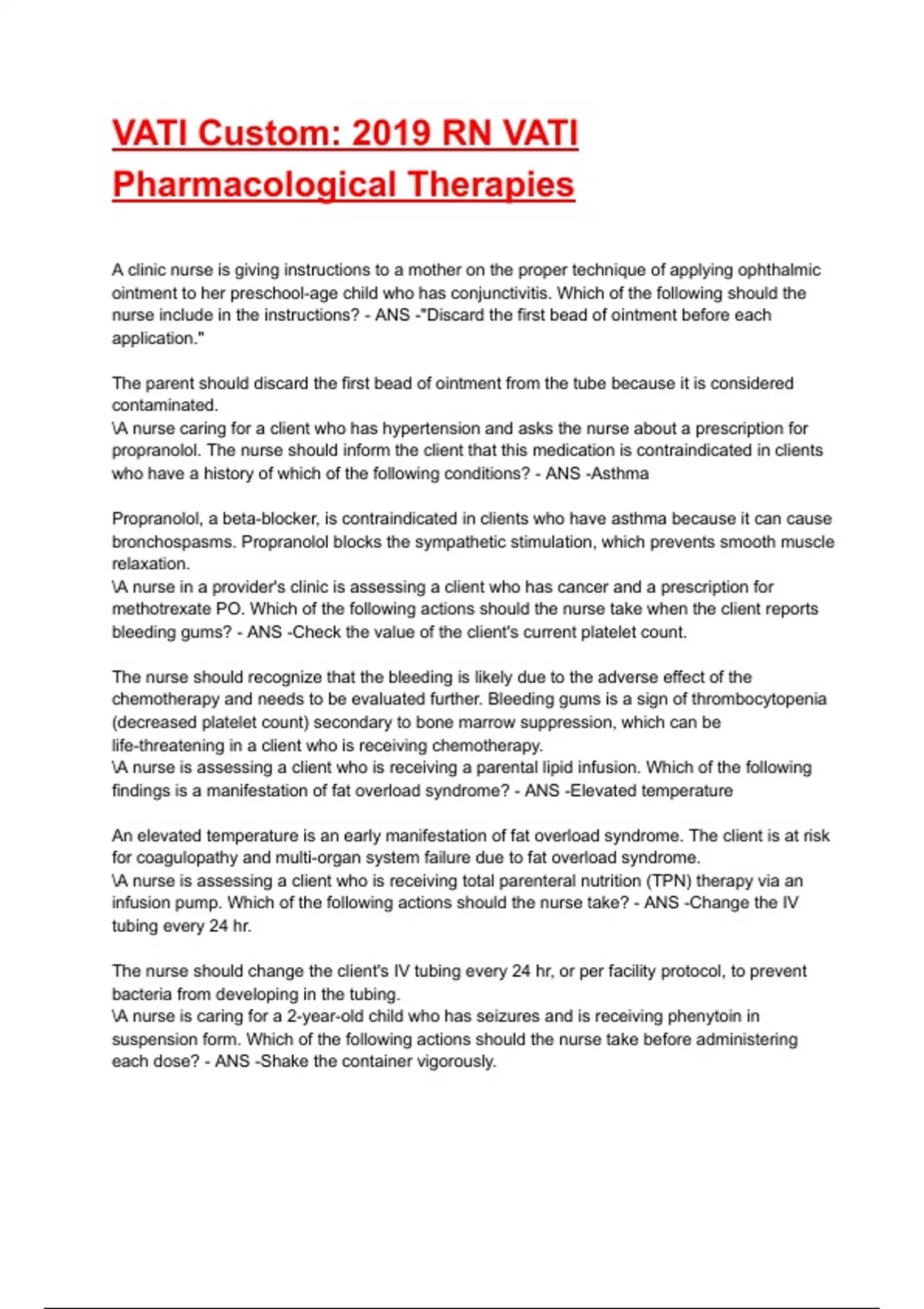 VATI Custom: 2019 RN VATI Pharmacological Therapies

A clinic nurse is giving instructions to a mother on the proper technique of applying ophthalmic ointment to her preschool-age child who has conjunctivitis. Which of the following should the nurse include in the instructions? - ANS -"Discard the first bead of ointment before each application."

The parent should discard the first bead of ointment from the tube because it is considered contaminated.
\A nurse caring for a client who has hypertension and asks the nurse about a prescription for propranolol. The nurse should inform the client that this medication is contraindicated in clients who have a history of which of the following conditions? - ANS -Asthma

Propranolol, a beta-blocker, is contraindicated in clients who have asthma because it can cause bronchospasms. Propranolol blocks the sympathetic stimulation, which prevents smooth muscle relaxation.
\A nurse in a provider's clinic is assessing a client who has cancer and a prescription for methotrexate PO. Which of the following actions should the nurse take when the client reports bleeding gums? - ANS -Check the value of the client's current platelet count.

The nurse should recognize that the bleeding is likely due to the adverse effect of the chemotherapy and needs to be evaluated further. Bleeding gums is a sign of thrombocytopenia (decreased platelet count) secondary to bone marrow suppression, which can be life-threatening in a client who is receiving chemotherapy.
\A nurse is assessing a client who is receiving a parental lipid infusion. Which of the following findings is a manifestation of fat overload syndrome? - ANS -Elevated temperature

An elevated temperature is an early manifestation of fat overload syndrome. The client is at risk for coagulopathy and multi-organ system failure due to fat overload syndrome.
\A nurse is assessing a client who is receiving total parenteral nutrition (TPN) therapy via an infusion pump. Which of the following actions should the nurse take? - ANS -Change the IV tubing every 24 hr.

The nurse should change the client's IV tubing every 24 hr, or per facility protocol, to prevent bacteria from developing in the tubing.
\A nurse is caring for a 2-year-old child who has seizures and is receiving phenytoin in suspension form. Which of the following actions should the nurse take before administering each dose? - ANS -Shake the container vigorously.